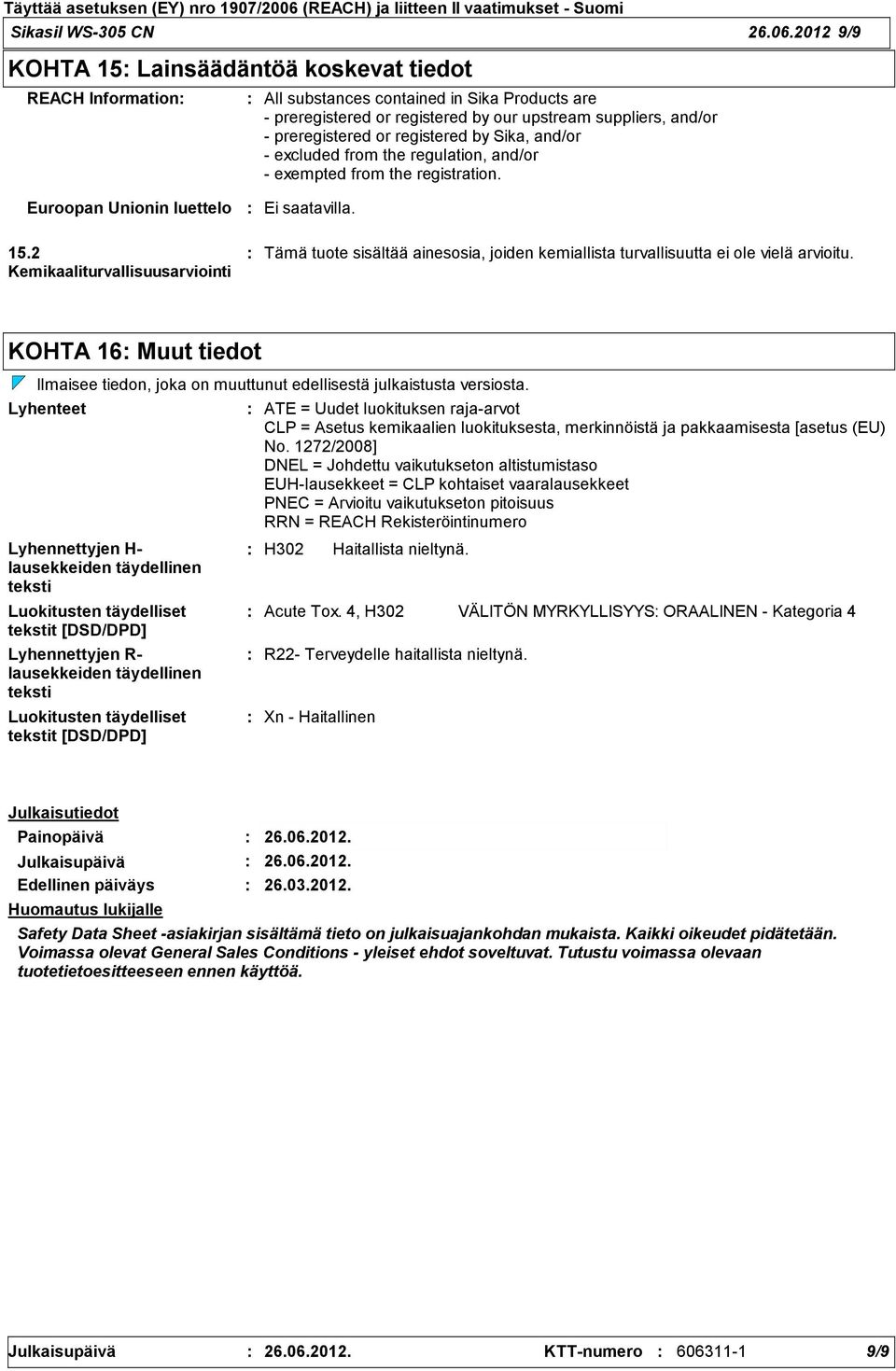 Täyttää asetuksen (EY) nro 1907/2006 (REACH) ja liitteen II vaatimukset - Suomi
Sikasil WS-305 CN 26.06.2012 9/9

KOHTA 15: Lainsäädäntöä koskevat tiedot

REACH Information: : All substances contained in Sika Products are
- preregistered or registered by our upstream suppliers, and/or
- preregistered or registered by Sika, and/or
- excluded from the regulation, and/or
- exempted from the registration.

Euroopan Unionin luettelo : Ei saatavilla.

15.2 Kemikaaliturvallisuusarviointi : Tämä tuote sisältää ainesosia, joiden kemiallista turvallisuutta ei ole vielä arvioitu.

KOHTA 16: Muut tiedot

Ilmaisee tiedon, joka on muuttunut edellisestä julkaistusta versiosta.

Lyhenteet : ATE = Uudet luokituksen raja-arvot
CLP = Asetus kemikaalien luokituksesta, merkinnöistä ja pakkaamisesta [asetus (EU) No. 1272/2008]
DNEL = Johdettu vaikutukseton altistumistaso
EUH-lausekkeet = CLP kohtaiset vaaralausekkeet
PNEC = Arvioitu vaikutukseton pitoisuus
RRN = REACH Rekisteröintinumero

Lyhennettyjen H-lausekkeiden täydellinen teksti : H302 Haitallista nieltynä.

Luokitusten täydelliset tekstit [DSD/DPD] : Acute Tox. 4, H302 VÄLITÖN MYRKYLLISYYS: ORAALINEN - Kategoria 4

Lyhennettyjen R-lausekkeiden täydellinen teksti : R22- Terveydelle haitallista nieltynä.

Luokitusten täydelliset tekstit [DSD/DPD] : Xn - Haitallinen

Julkaisutiedot
Painopäivä : 26.06.2012.
Julkaisupäivä : 26.06.2012.
Edellinen päiväys : 26.03.2012.
Huomautus lukijalle
Safety Data Sheet -asiakirjan sisältämä tieto on julkaisuajankohdan mukaista. Kaikki oikeudet pidätetään. Voimassa olevat General Sales Conditions - yleiset ehdot soveltuvat. Tutustu voimassa olevaan tuotetietoesitteeseen ennen käyttöä.

Julkaisupäivä : 26.06.2012. KTT-numero : 606311-1 9/9